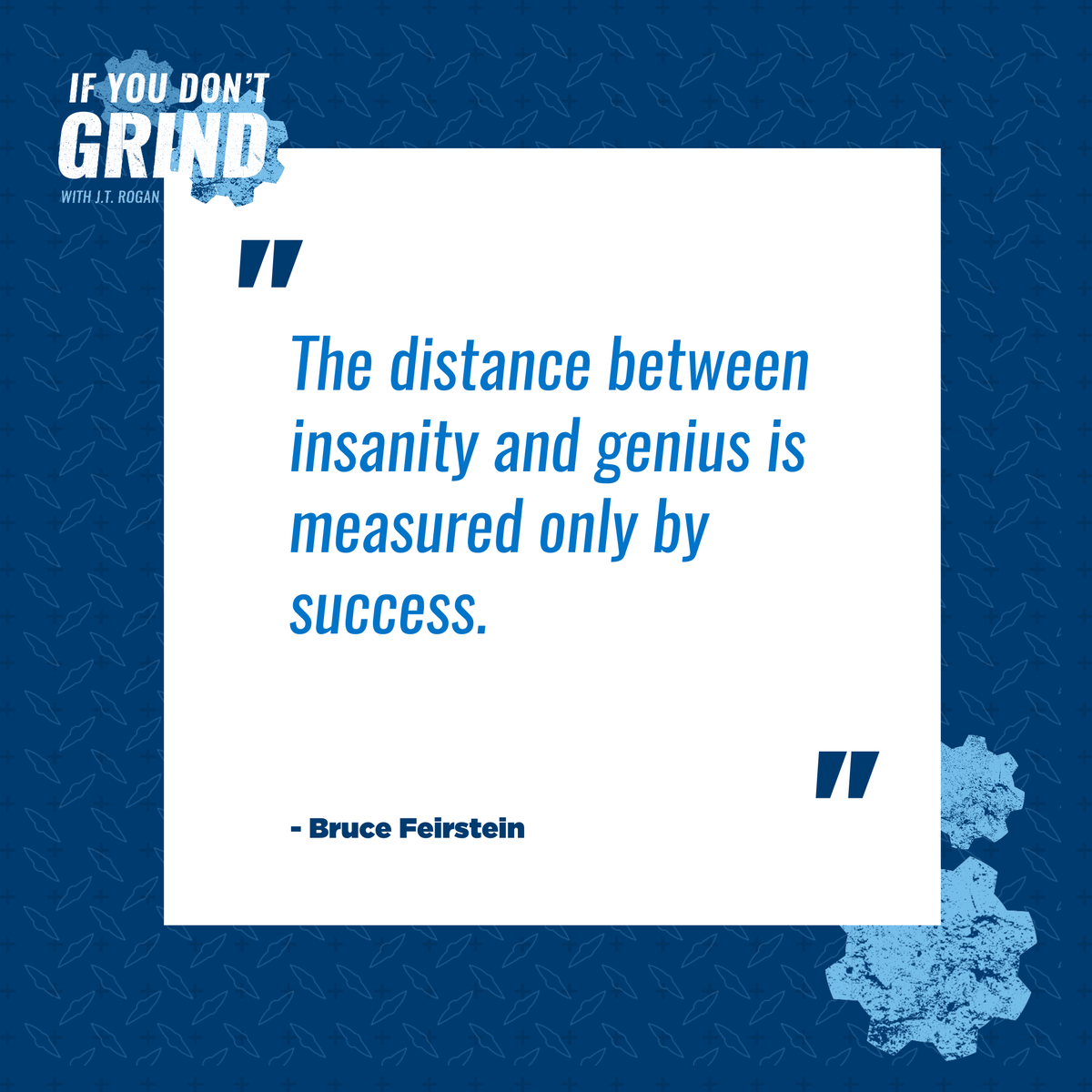 IF YOU DON'T
GRIND
WITH J.T. ROGAN

"

The distance between insanity and genius is measured only by success.

"

- Bruce Feirstein